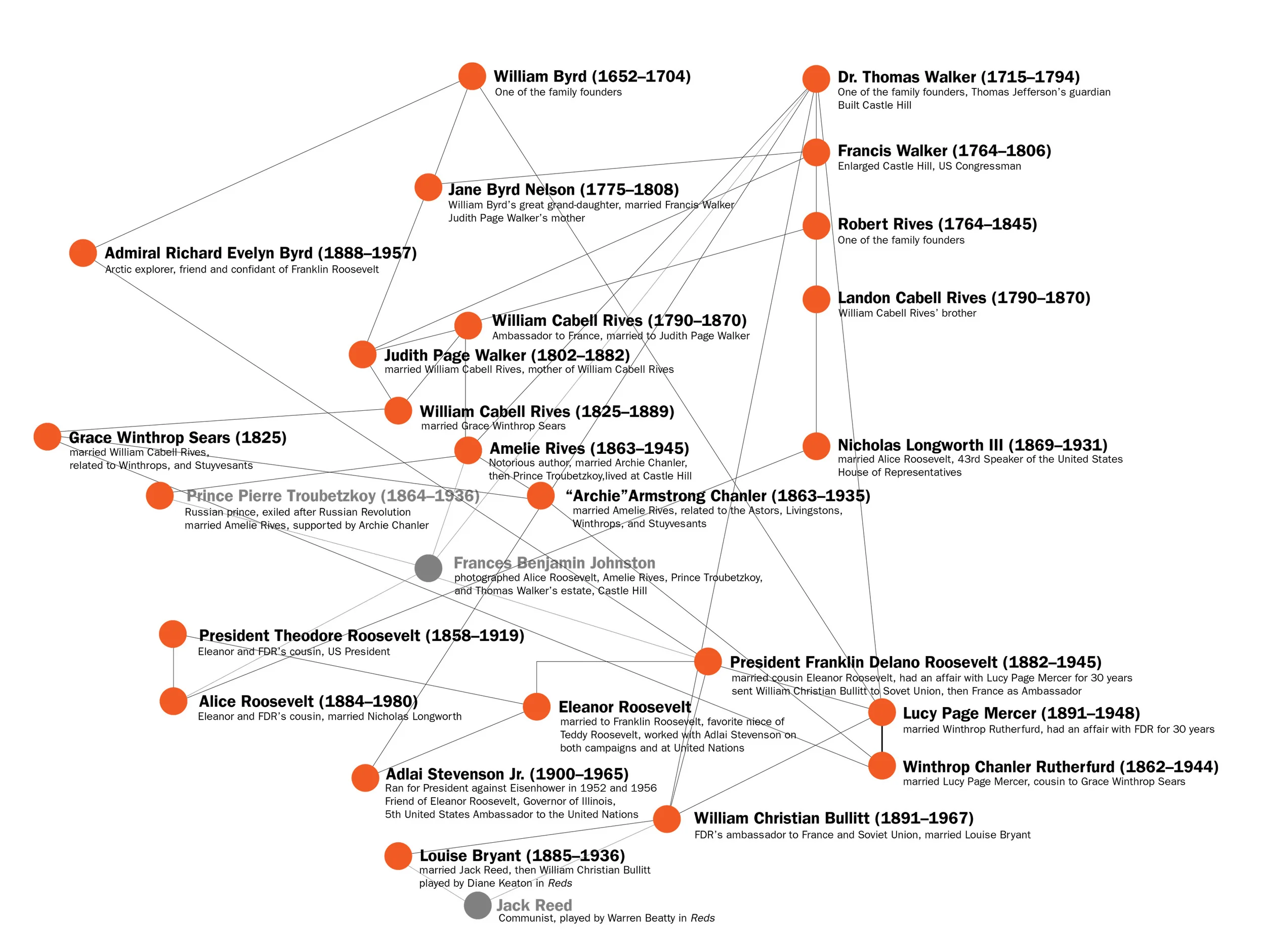 William Byrd (1652–1704)
One of the family founders

Dr. Thomas Walker (1715–1794)
One of the family founders, Thomas Jefferson's guardian
Built Castle Hill

Francis Walker (1764–1806)
Enlarged Castle Hill, US Congressman

Jane Byrd Nelson (1775–1808)
William Byrd's great grand-daughter, married Francis Walker
Judith Page Walker's mother

Robert Rives (1764–1845)
One of the family founders

Admiral Richard Evelyn Byrd (1888–1957)
Arctic explorer, friend and confidant of Franklin Roosevelt

Landon Cabell Rives (1790–1870)
William Cabell Rives' brother

William Cabell Rives (1790–1870)
Ambassador to France, married to Judith Page Walker

Judith Page Walker (1802–1882)
married William Cabell Rives, mother of William Cabell Rives

William Cabell Rives (1825–1889)
married Grace Winthrop Sears

Grace Winthrop Sears (1825)
married William Cabell Rives,
related to Winthrops, and Stuyvesants

Amelie Rives (1863–1945)
Notorious author, married Archie Chanler,
then Prince Troubetzkoy,lived at Castle Hill

Nicholas Longworth III (1869–1931)
married Alice Roosevelt, 43rd Speaker of the United States
House of Representatives

Prince Pierre Troubetzkoy (1864–1936)
Russian prince, exiled after Russian Revolution
married Amelie Rives, supported by Archie Chanler

"Archie"Armstrong Chanler (1863–1935)
married Amelie Rives, related to the Astors, Livingstons,
Winthrops, and Stuyvesants

Frances Benjamin Johnston
photographed Alice Roosevelt, Amelie Rives, Prince Troubetzkoy,
and Thomas Walker's estate, Castle Hill

President Theodore Roosevelt (1858–1919)
Eleanor and FDR's cousin, US President

President Franklin Delano Roosevelt (1882–1945)
married cousin Eleanor Roosevelt, had an affair with Lucy Page Mercer for 30 years
sent William Christian Bullitt to Sovet Union, then France as Ambassador

Alice Roosevelt (1884–1980)
Eleanor and FDR's cousin, married Nicholas Longworth

Eleanor Roosevelt
married to Franklin Roosevelt, favorite niece of
Teddy Roosevelt, worked with Adlai Stevenson on
both campaigns and at United Nations

Lucy Page Mercer (1891–1948)
married Winthrop Rutherfurd, had an affair with FDR for 30 years

Winthrop Chanler Rutherfurd (1862–1944)
married Lucy Page Mercer, cousin to Grace Winthrop Sears

Adlai Stevenson Jr. (1900–1965)
Ran for President against Eisenhower in 1952 and 1956
Friend of Eleanor Roosevelt, Governor of Illinois,
5th United States Ambassador to the United Nations

William Christian Bullitt (1891–1967)
FDR's ambassador to France and Soviet Union, married Louise Bryant

Louise Bryant (1885–1936)
married Jack Reed, then William Christian Bullitt
played by Diane Keaton in Reds

Jack Reed
Communist, played by Warren Beatty in Reds